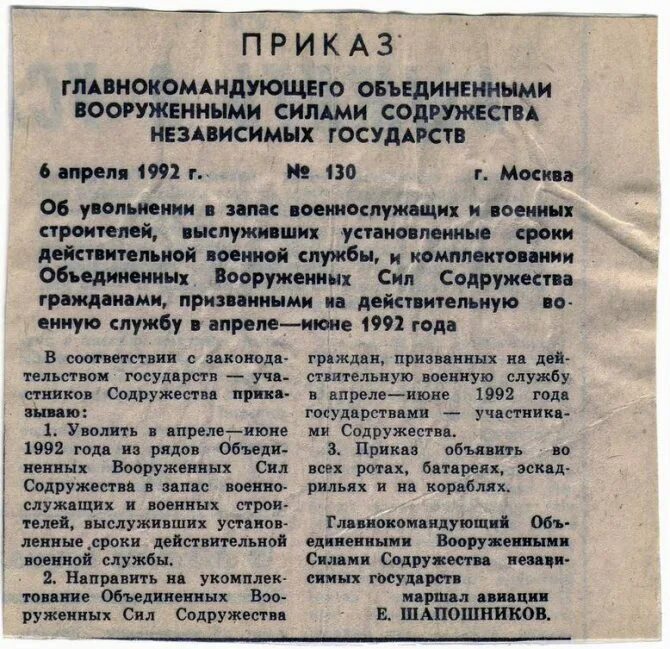 ПРИКАЗ

ГЛАВНОКОМАНДУЮЩЕГО ОБЪЕДИНЕННЫМИ ВООРУЖЕННЫМИ СИЛАМИ СОДРУЖЕСТВА НЕЗАВИСИМЫХ ГОСУДАРСТВ

6 апреля 1992 г. № 130 г. Москва

Об увольнении в запас военнослужащих и военных строителей, выслуживших установленные сроки действительной военной службы, и комплектовании Объединенных Вооруженных Сил Содружества гражданами, призванными на действительную военную службу в апреле—июне 1992 года

В соответствии с законодательством государств — участников Содружества приказываю:

1. Уволить в апреле—июне 1992 года из рядов Объединенных Вооруженных Сил Содружества в запас военнослужащих и военных строителей, выслуживших установленные сроки действительной военной службы.

2. Направить на укомплектование Объединенных Вооруженных Сил Содружества граждан, призванных на действительную военную службу в апреле—июне 1992 года государствами — участниками Содружества.

3. Приказ объявить во всех ротах, батареях, эскадрильях и на кораблях.

Главнокомандующий Объединенными Вооруженными Силами Содружества независимых государств
маршал авиации
Е. ШАПОШНИКОВ.